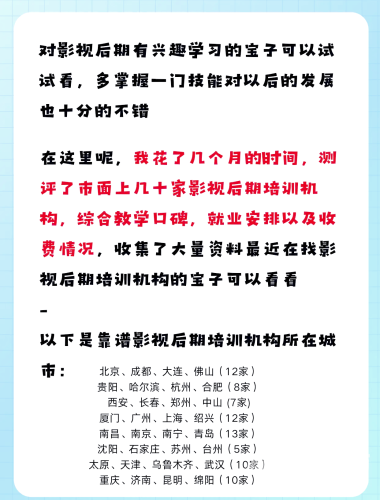 对影视后期有兴趣学习的宝子可以试试看，多掌握一门技能对以后的发展也十分的不错

在这里呢，我花了几个月的时间，测评了市面上几十家影视后期培训机构，综合教学口碑，就业安排以及收费情况，收集了大量资料最近在找影视后期培训机构的宝子可以看看

-

以下是靠谱影视后期培训机构所在城市：

北京、成都、大连、佛山（12家）
贵阳、哈尔滨、杭州、合肥（8家）
西安、长春、郑州、中山 (7家)
厦门、广州、上海、绍兴（12家）
南昌、南京、南宁、青岛（13家）
沈阳、石家庄、苏州、台州（5家）
太原、天津、乌鲁木齐、武汉（10家）
重庆、济南、昆明、绵阳（10家）